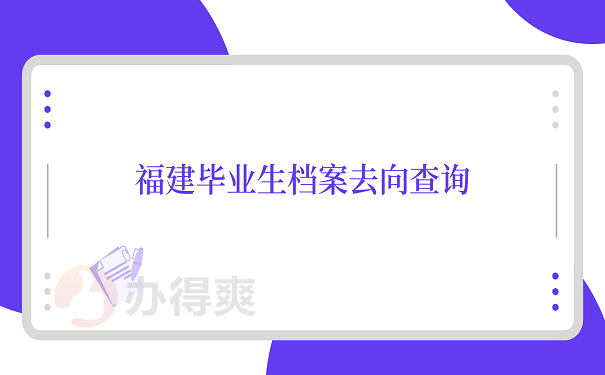 福建毕业生档案去向查询

办得爽